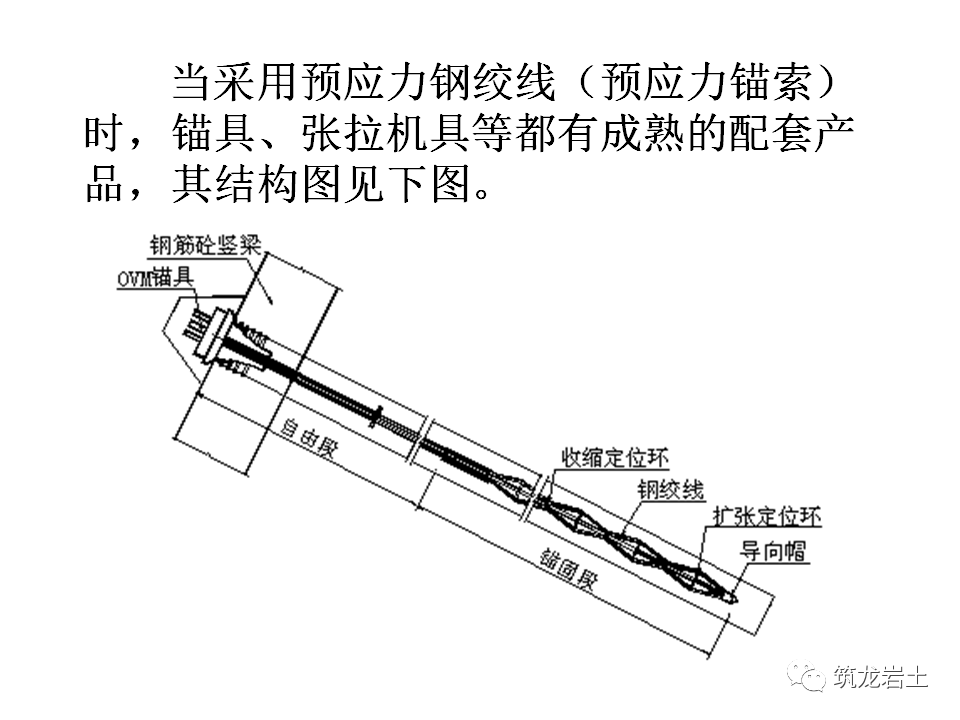 当采用预应力钢绞线（预应力锚索）时，锚具、张拉机具等都有成熟的配套产品，其结构图见下图。

钢筋砼竖梁

OVM锚具

自由段

收缩定位环

钢绞线

扩张定位环

导向帽

锚固段

筑龙岩土